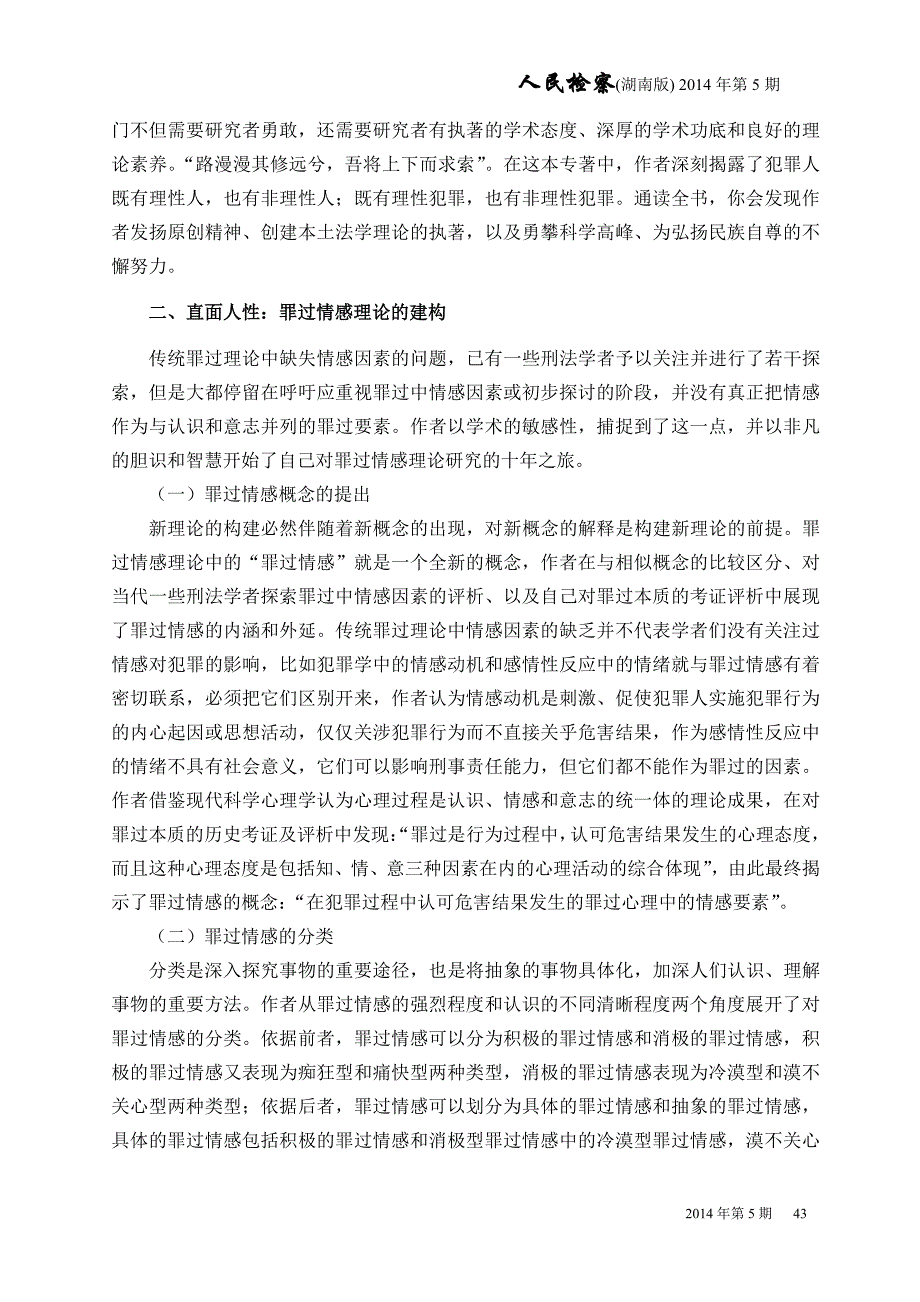 人民检察(湖南版) 2014 年第 5 期

门不但需要研究者勇敢，还需要研究者有执著的学术态度、深厚的学术功底和良好的理论素养。“路漫漫其修远兮，吾将上下而求索”。在这本专著中，作者深刻揭露了犯罪人既有理性人，也有非理性人；既有理性犯罪，也有非理性犯罪。通读全书，你会发现作者发扬原创精神、创建本土法学理论的执著，以及勇攀科学高峰、为弘扬民族自尊的不懈努力。

二、直面人性：罪过情感理论的建构

传统罪过理论中缺失情感因素的问题，已有一些刑法学者予以关注并进行了若干探索，但是大都停留在呼吁应重视罪过中情感因素或初步探讨的阶段，并没有真正把情感作为与认识和意志并列的罪过要素。作者以学术的敏感性，捕捉到了这一点，并以非凡的胆识和智慧开始了自己对罪过情感理论研究的十年之旅。

（一）罪过情感概念的提出

新理论的构建必然伴随着新概念的出现，对新概念的解释是构建新理论的前提。罪过情感理论中的“罪过情感”就是一个全新的概念，作者在与相似概念的比较区分、对当代一些刑法学者探索罪过中情感因素的评析、以及自己对罪过本质的考证评析中展现了罪过情感的内涵和外延。传统罪过理论中情感因素的缺乏并不代表学者们没有关注过情感对犯罪的影响，比如犯罪学中的情感动机和感情性反应中的情绪就与罪过情感有着密切联系，必须把它们区别开来，作者认为情感动机是刺激、促使犯罪人实施犯罪行为的内心起因或思想活动，仅仅关涉犯罪行为而不直接关乎危害结果，作为感情性反应中的情绪不具有社会意义，它们可以影响刑事责任能力，但它们都不能作为罪过的因素。作者借鉴现代科学心理学认为心理过程是认识、情感和意志的统一体的理论成果，在对罪过本质的历史考证及评析中发现：“罪过是行为过程中，认可危害结果发生的心理态度，而且这种心理态度是包括知、情、意三种因素在内的心理活动的综合体现”，由此最终揭示了罪过情感的概念：“在犯罪过程中认可危害结果发生的罪过心理中的情感要素”。

（二）罪过情感的分类

分类是深入探究事物的重要途径，也是将抽象的事物具体化，加深人们认识、理解事物的重要方法。作者从罪过情感的强烈程度和认识的不同清晰程度两个角度展开了对罪过情感的分类。依据前者，罪过情感可以分为积极的罪过情感和消极的罪过情感，积极的罪过情感又表现为痴狂型和痛快型两种类型，消极的罪过情感表现为冷漠型和漠不关心型两种类型；依据后者，罪过情感可以划分为具体的罪过情感和抽象的罪过情感，具体的罪过情感包括积极的罪过情感和消极型罪过情感中的冷漠型罪过情感，漠不关心

2014 年第 5 期 43